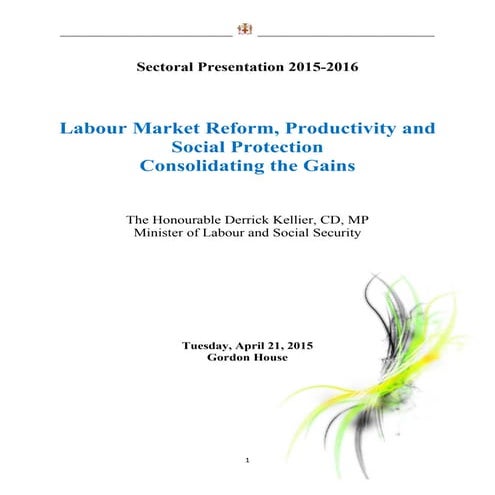 Sectoral Presentation 2015-2016

Labour Market Reform, Productivity and Social Protection
Consolidating the Gains

The Honourable Derrick Kellier, CD, MP
Minister of Labour and Social Security

Tuesday, April 21, 2015
Gordon House

1